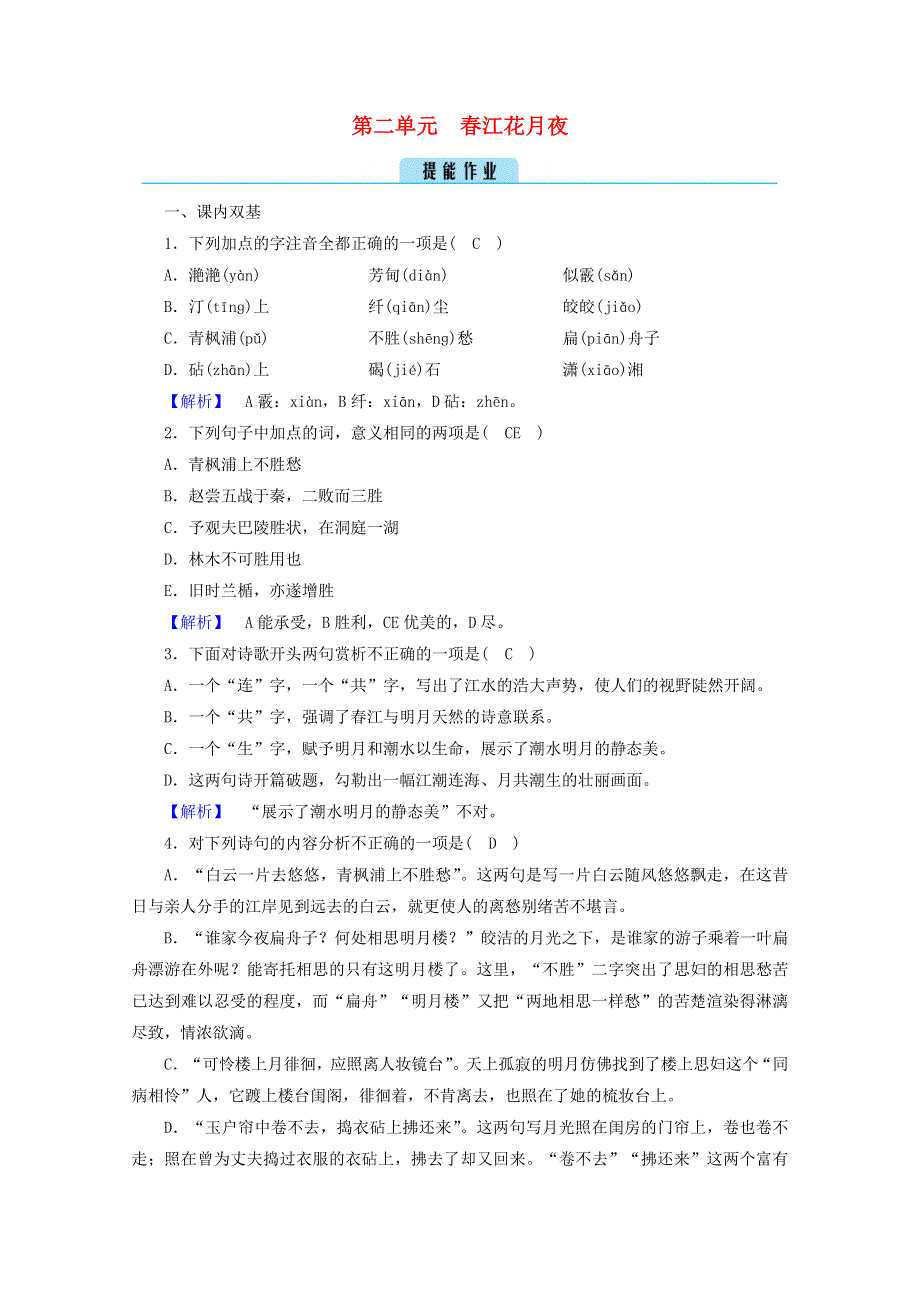 第二单元　春江花月夜

提能作业

一、课内双基

1．下列加点的字注音全都正确的一项是(　C　)

A．滟滟(yàn)　　芳甸(diàn)　　似霰(sǎn)

B．汀(tīng)上　　纤(qiān)尘　　皎皎(jiǎo)

C．青枫浦(pǔ)　　不胜(shēng)愁　　扁(piān)舟子

D．砧(zhān)上　　碣(jié)石　　潇(xiāo)湘

【解析】　A霰：xiàn，B纤：xiān，D砧：zhēn。

2．下列句子中加点的词，意义相同的两项是(　CE　)

A．青枫浦上不胜愁

B．赵尝五战于秦，二败而三胜

C．予观夫巴陵胜状，在洞庭一湖

D．林木不可胜用也

E．旧时兰楯，亦遂增胜

【解析】　A能承受，B胜利，CE优美的，D尽。

3．下面对诗歌开头两句赏析不正确的一项是(　C　)

A．一个“连”字，一个“共”字，写出了江水的浩大声势，使人们的视野陡然开阔。

B．一个“共”字，强调了春江与明月天然的诗意联系。

C．一个“生”字，赋予明月和潮水以生命，展示了潮水明月的静态美。

D．这两句诗开篇破题，勾勒出一幅江潮连海、月共潮生的壮丽画面。

【解析】　“展示了潮水明月的静态美”不对。

4．对下列诗句的内容分析不正确的一项是(　D　)

A．“白云一片去悠悠，青枫浦上不胜愁”。这两句是写一片白云随风悠悠飘走，在这昔日与亲人分手的江岸见到远去的白云，就更使人的离愁别绪苦不堪言。

B．“谁家今夜扁舟子？何处相思明月楼？”皎洁的月光之下，是谁家的游子乘着一叶扁舟漂游在外呢？能寄托相思的只有这明月楼了。这里，“不胜”二字突出了思妇的相思愁苦已达到难以忍受的程度，而“扁舟”“明月楼”又把“两地相思一样愁”的苦楚渲染得淋漓尽致，情浓欲滴。

C．“可怜楼上月徘徊，应照离人妆镜台”。天上孤寂的明月仿佛找到了楼上思妇这个“同病相怜”人，它踱上楼台闺阁，徘徊着，不肯离去，也照在了她的梳妆台上。

D．“玉户帘中卷不去，捣衣砧上拂还来”。这两句写月光照在闺房的门帘上，卷也卷不走；照在曾为丈夫捣过衣服的衣砧上，拂去了却又回来。“卷不去”“拂还来”这两个富有